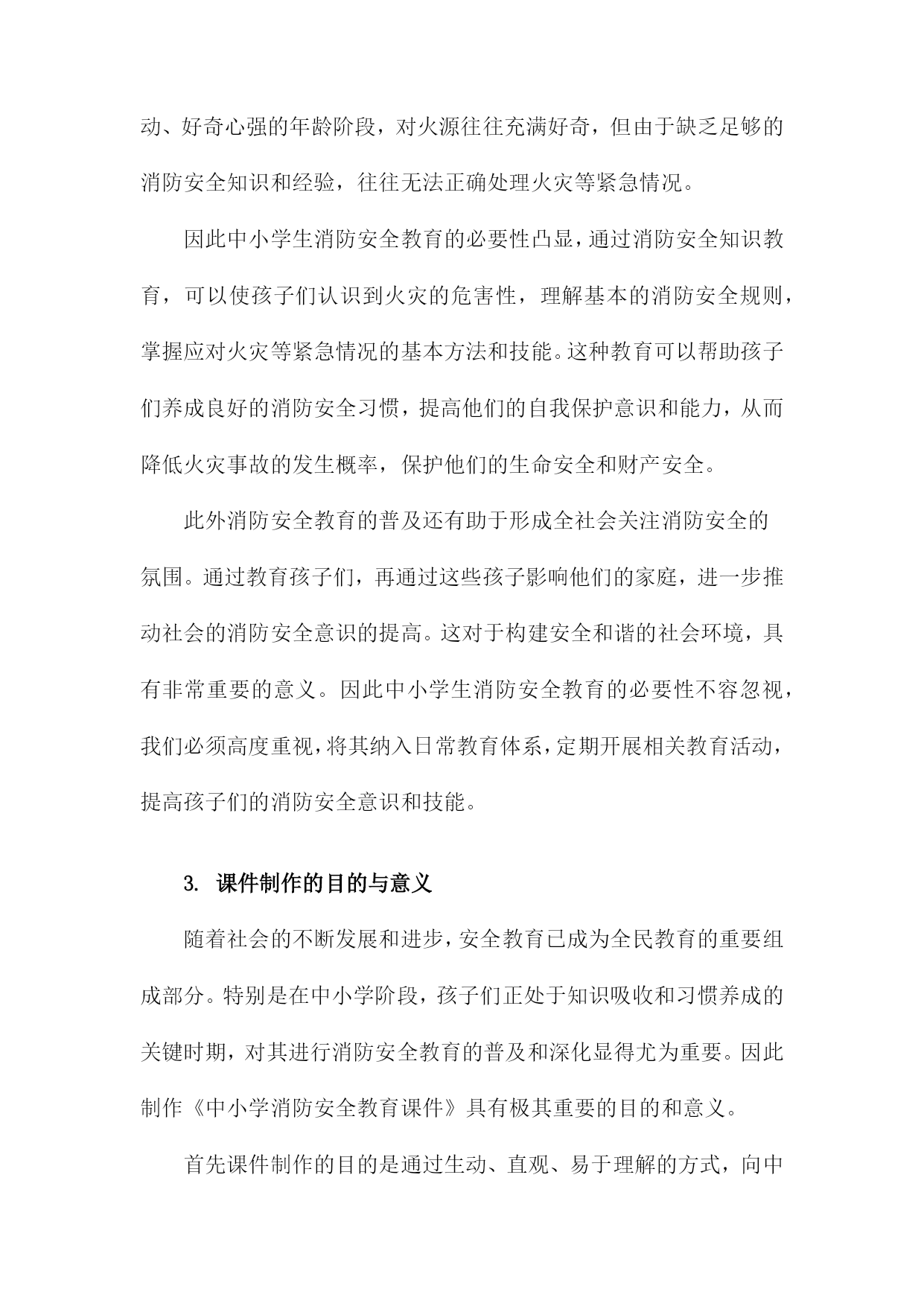 动、好奇心强的年龄阶段，对火源往往充满好奇，但由于缺乏足够的消防安全知识和经验，往往无法正确处理火灾等紧急情况。

因此中小学生消防安全教育的必要性凸显，通过消防安全知识教育，可以使孩子们认识到火灾的危害性，理解基本的消防安全规则，掌握应对火灾等紧急情况的基本方法和技能。这种教育可以帮助孩子们养成良好的消防安全习惯，提高他们的自我保护意识和能力，从而降低火灾事故的发生概率，保护他们的生命安全和财产安全。

此外消防安全教育的普及还有助于形成全社会关注消防安全的氛围。通过教育孩子们，再通过这些孩子影响他们的家庭，进一步推动社会的消防安全意识的提高。这对于构建安全和谐的社会环境，具有非常重要的意义。因此中小学生消防安全教育的必要性不容忽视，我们必须高度重视，将其纳入日常教育体系，定期开展相关教育活动，提高孩子们的消防安全意识和技能。

3. 课件制作的目的与意义

随着社会的不断发展和进步，安全教育已成为全民教育的重要组成部分。特别是在中小学阶段，孩子们正处于知识吸收和习惯养成的关键时期，对其进行消防安全教育的普及和深化显得尤为重要。因此制作《中小学消防安全教育课件》具有极其重要的目的和意义。

首先课件制作的目的是通过生动、直观、易于理解的方式，向中